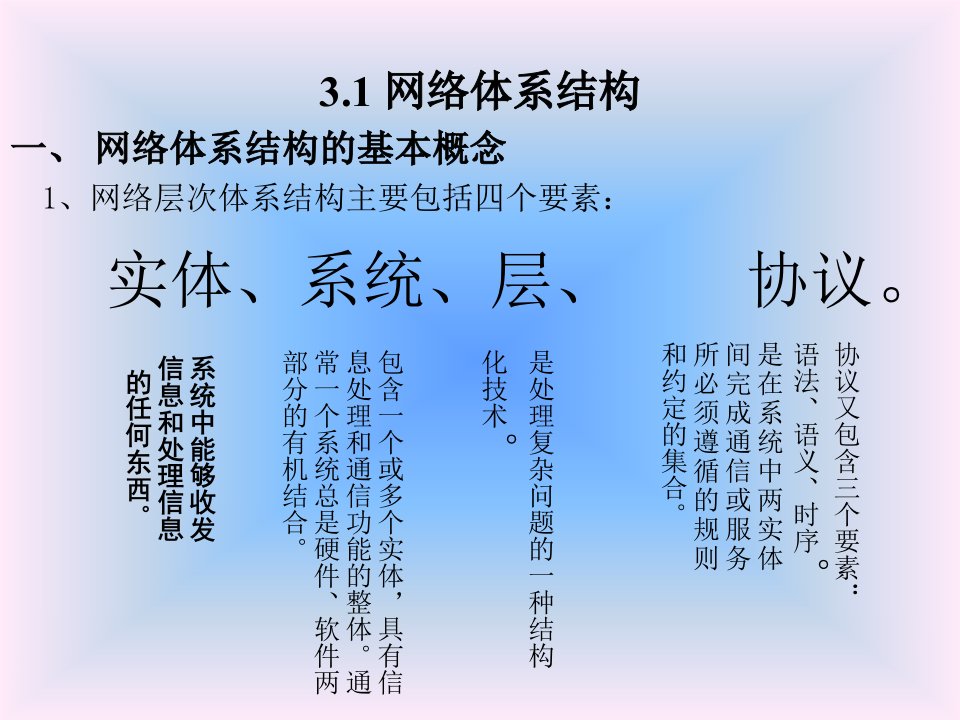 3.1 网络体系结构

一、 网络体系结构的基本概念

1、网络层次体系结构主要包括四个要素：

实体、系统、层、 协议。

系统中能够收发信息和处理信息的任何东西。

包含一个或多个实体，具有信息处理和通信功能的整体。通常一个系统总是硬件、软件两部分的有机结合。

是处理复杂问题的一种结构化技术。

协议又包含三个要素：语法、语义、时序。是在系统中两实体间完成通信或服务所必须遵循的规则和约定的集合。